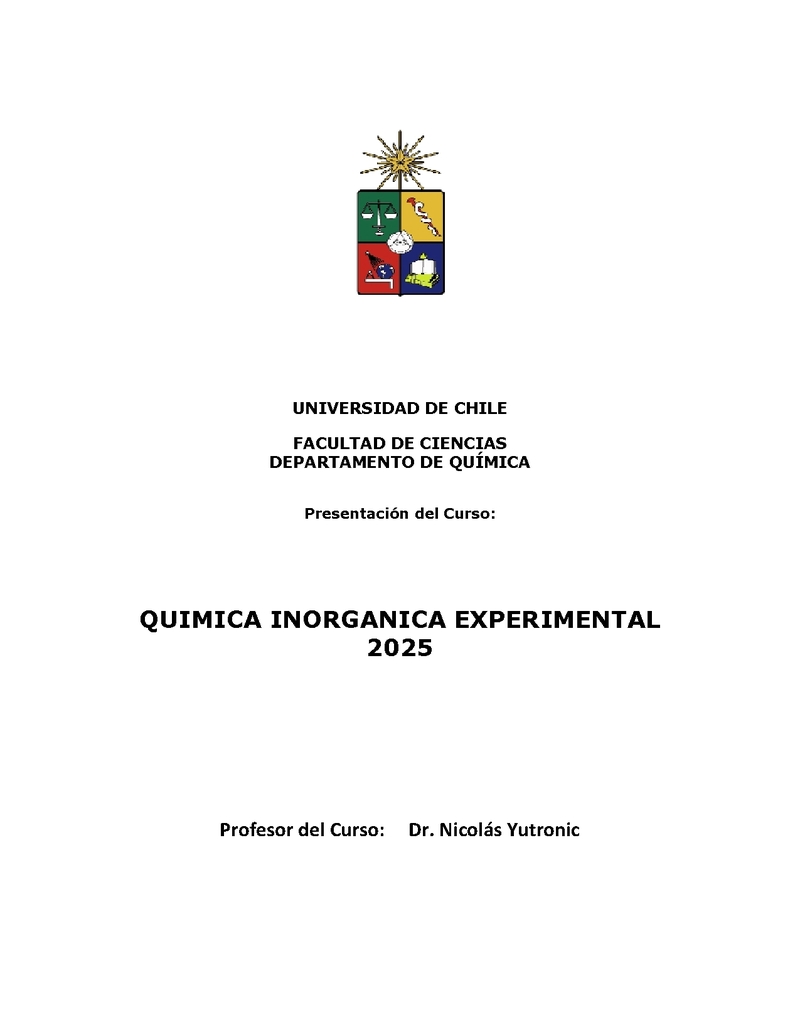 UNIVERSIDAD DE CHILE

FACULTAD DE CIENCIAS
DEPARTAMENTO DE QUÍMICA

Presentación del Curso:

QUIMICA INORGANICA EXPERIMENTAL
2025

Profesor del Curso: Dr. Nicolás Yutronic